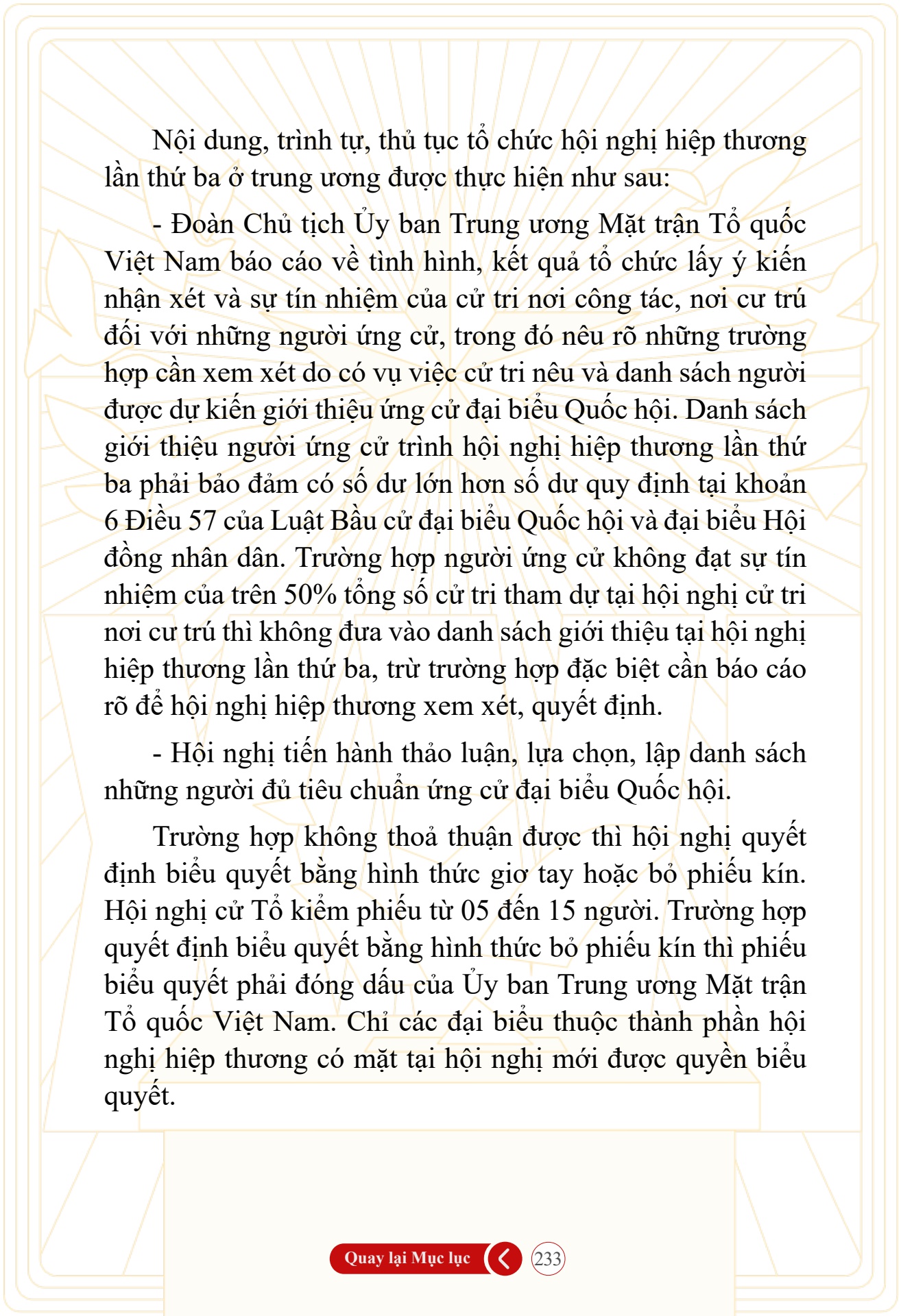 Nội dung, trình tự, thủ tục tổ chức hội nghị hiệp thương lần thứ ba ở trung ương được thực hiện như sau:

- Đoàn Chủ tịch Ủy ban Trung ương Mặt trận Tổ quốc Việt Nam báo cáo về tình hình, kết quả tổ chức lấy ý kiến nhận xét và sự tín nhiệm của cử tri nơi công tác, nơi cư trú đối với những người ứng cử, trong đó nêu rõ những trường hợp cần xem xét do có vụ việc cử tri nêu và danh sách người được dự kiến giới thiệu ứng cử đại biểu Quốc hội. Danh sách giới thiệu người ứng cử trình hội nghị hiệp thương lần thứ ba phải bảo đảm có số dư lớn hơn số dư quy định tại khoản 6 Điều 57 của Luật Bầu cử đại biểu Quốc hội và đại biểu Hội đồng nhân dân. Trường hợp người ứng cử không đạt sự tín nhiệm của trên 50% tổng số cử tri tham dự tại hội nghị cử tri nơi cư trú thì không đưa vào danh sách giới thiệu tại hội nghị hiệp thương lần thứ ba, trừ trường hợp đặc biệt cần báo cáo rõ để hội nghị hiệp thương xem xét, quyết định.

- Hội nghị tiến hành thảo luận, lựa chọn, lập danh sách những người đủ tiêu chuẩn ứng cử đại biểu Quốc hội.

Trường hợp không thoả thuận được thì hội nghị quyết định biểu quyết bằng hình thức giơ tay hoặc bỏ phiếu kín. Hội nghị cử Tổ kiểm phiếu từ 05 đến 15 người. Trường hợp quyết định biểu quyết bằng hình thức bỏ phiếu kín thì phiếu biểu quyết phải đóng dấu của Ủy ban Trung ương Mặt trận Tổ quốc Việt Nam. Chỉ các đại biểu thuộc thành phần hội nghị hiệp thương có mặt tại hội nghị mới được quyền biểu quyết.

Quay lại Mục lục

233